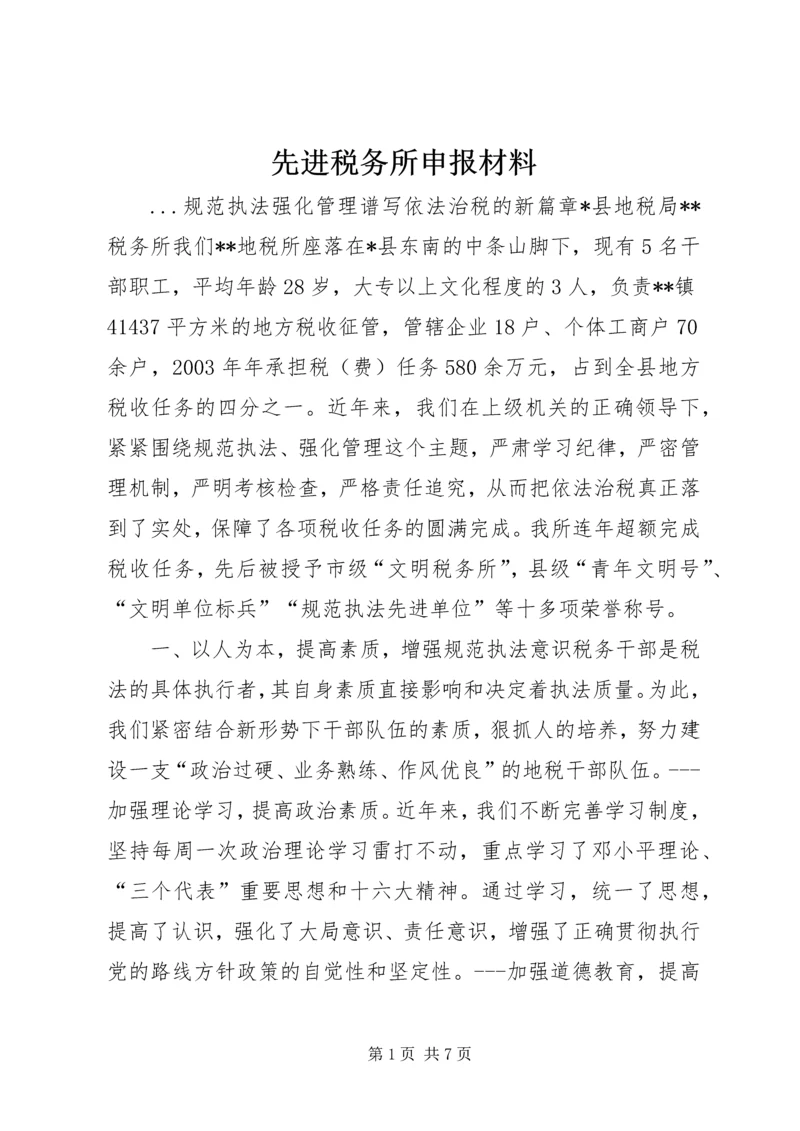 先进税务所申报材料

...规范执法强化管理谱写依法治税的新篇章*县地税局**税务所我们**地税所座落在*县东南的中条山脚下，现有5名干部职工，平均年龄28岁，大专以上文化程度的3人，负责**镇41437平方米的地方税收征管，管辖企业18户、个体工商户70余户，2003年年承担税（费）任务580余万元，占到全县地方税收任务的四分之一。近年来，我们在上级机关的正确领导下，紧紧围绕规范执法、强化管理这个主题，严肃学习纪律，严密管理机制，严明考核检查，严格责任追究，从而把依法治税真正落到了实处，保障了各项税收任务的圆满完成。我所连年超额完成税收任务，先后被授予市级“文明税务所”，县级“青年文明号”、“文明单位标兵”“规范执法先进单位”等十多项荣誉称号。

一、以人为本，提高素质，增强规范执法意识税务干部是税法的具体执行者，其自身素质直接影响和决定着执法质量。为此，我们紧密结合新形势下干部队伍的素质，狠抓人的培养，努力建设一支“政治过硬、业务熟练、作风优良”的地税干部队伍。---加强理论学习，提高政治素质。近年来，我们不断完善学习制度，坚持每周一次政治理论学习雷打不动，重点学习了邓小平理论、“三个代表”重要思想和十六大精神。通过学习，统一了思想，提高了认识，强化了大局意识、责任意识，增强了正确贯彻执行党的路线方针政策的自觉性和坚定性。---加强道德教育，提高

第1页 共7页